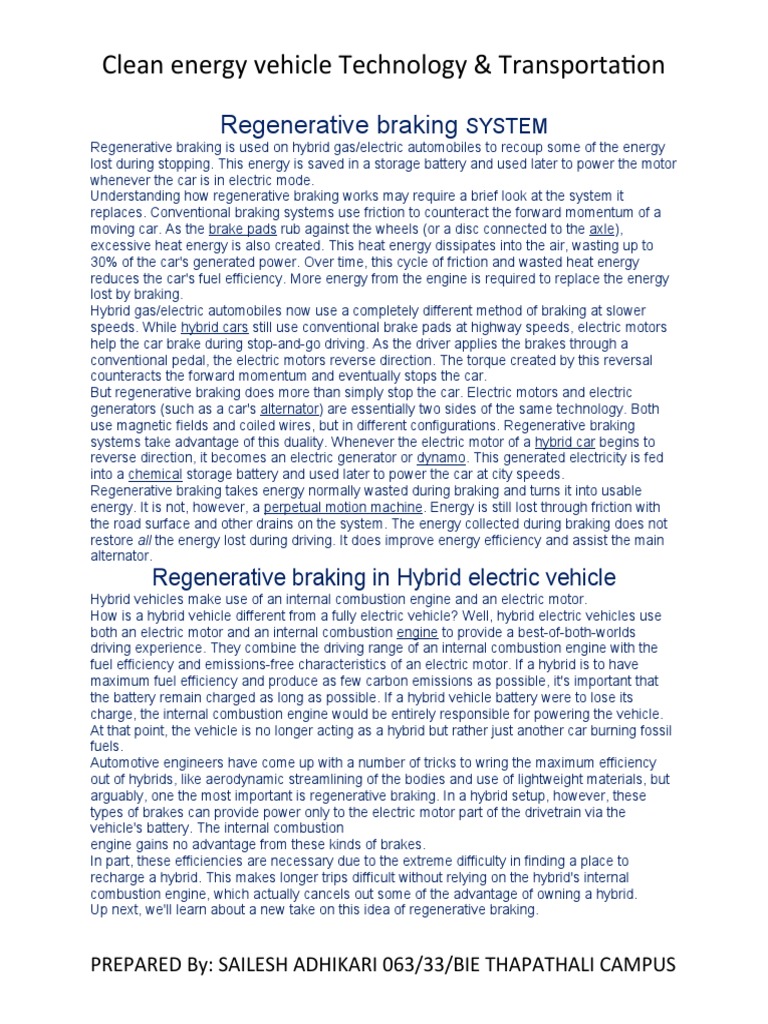 Clean energy vehicle Technology & Transportation

Regenerative braking SYSTEM

Regenerative braking is used on hybrid gas/electric automobiles to recoup some of the energy lost during stopping. This energy is saved in a storage battery and used later to power the motor whenever the car is in electric mode.

Understanding how regenerative braking works may require a brief look at the system it replaces. Conventional braking systems use friction to counteract the forward momentum of a moving car. As the brake pads rub against the wheels (or a disc connected to the axle), excessive heat energy is also created. This heat energy dissipates into the air, wasting up to 30% of the car's generated power. Over time, this cycle of friction and wasted heat energy reduces the car's fuel efficiency. More energy from the engine is required to replace the energy lost by braking.

Hybrid gas/electric automobiles now use a completely different method of braking at slower speeds. While hybrid cars still use conventional brake pads at highway speeds, electric motors help the car brake during stop-and-go driving. As the driver applies the brakes through a conventional pedal, the electric motors reverse direction. The torque created by this reversal counteracts the forward momentum and eventually stops the car.

But regenerative braking does more than simply stop the car. Electric motors and electric generators (such as a car's alternator) are essentially two sides of the same technology. Both use magnetic fields and coiled wires, but in different configurations. Regenerative braking systems take advantage of this duality. Whenever the electric motor of a hybrid car begins to reverse direction, it becomes an electric generator or dynamo. This generated electricity is fed into a chemical storage battery and used later to power the car at city speeds.

Regenerative braking takes energy normally wasted during braking and turns it into usable energy. It is not, however, a perpetual motion machine. Energy is still lost through friction with the road surface and other drains on the system. The energy collected during braking does not restore all the energy lost during driving. It does improve energy efficiency and assist the main alternator.

Regenerative braking in Hybrid electric vehicle

Hybrid vehicles make use of an internal combustion engine and an electric motor.

How is a hybrid vehicle different from a fully electric vehicle? Well, hybrid electric vehicles use both an electric motor and an internal combustion engine to provide a best-of-both-worlds driving experience. They combine the driving range of an internal combustion engine with the fuel efficiency and emissions-free characteristics of an electric motor. If a hybrid is to have maximum fuel efficiency and produce as few carbon emissions as possible, it's important that the battery remain charged as long as possible. If a hybrid vehicle battery were to lose its charge, the internal combustion engine would be entirely responsible for powering the vehicle. At that point, the vehicle is no longer acting as a hybrid but rather just another car burning fossil fuels.

Automotive engineers have come up with a number of tricks to wring the maximum efficiency out of hybrids, like aerodynamic streamlining of the bodies and use of lightweight materials, but arguably, one the most important is regenerative braking. In a hybrid setup, however, these types of brakes can provide power only to the electric motor part of the drivetrain via the vehicle's battery. The internal combustion engine gains no advantage from these kinds of brakes.

In part, these efficiencies are necessary due to the extreme difficulty in finding a place to recharge a hybrid. This makes longer trips difficult without relying on the hybrid's internal combustion engine, which actually cancels out some of the advantage of owning a hybrid.

Up next, we'll learn about a new take on this idea of regenerative braking.

PREPARED By: SAILESH ADHIKARI 063/33/BIE THAPATHALI CAMPUS